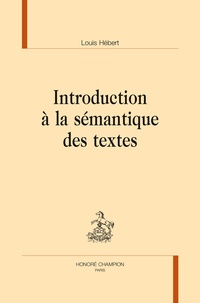 Louis Hébert

Introduction à la sémantique des textes

HONORÉ CHAMPION
PARIS